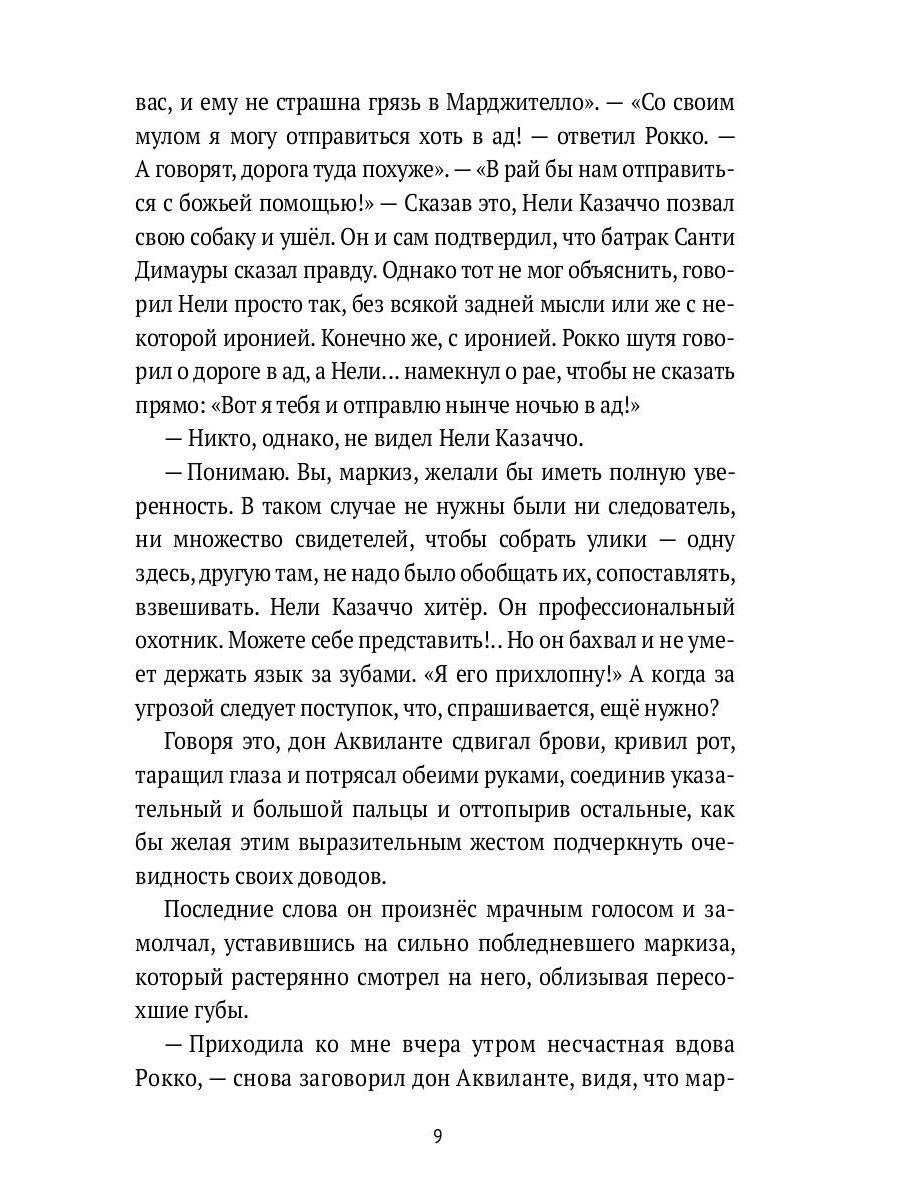 вас, и ему не страшна грязь в Марджителло». — «Со своим мулом я могу отправиться хоть в ад! — ответил Рокко. — А говорят, дорога туда похуже». — «В рай бы нам отправиться с божьей помощью!» — Сказав это, Нели Казаччо позвал свою собаку и ушёл. Он и сам подтвердил, что батрак Санти Димауры сказал правду. Однако тот не мог объяснить, говорил Нели просто так, без всякой задней мысли или же с некоторой иронией. Конечно же, с иронией. Рокко шутя говорил о дороге в ад, а Нели... намекнул о рае, чтобы не сказать прямо: «Вот я тебя и отправлю нынче ночью в ад!»

— Никто, однако, не видел Нели Казаччо.

— Понимаю. Вы, маркиз, желали бы иметь полную уверенность. В таком случае не нужны были ни следователь, ни множество свидетелей, чтобы собрать улики — одну здесь, другую там, не надо было обобщать их, сопоставлять, взвешивать. Нели Казаччо хитёр. Он профессиональный охотник. Можете себе представить!.. Но он бахвал и не умеет держать язык за зубами. «Я его прихлопну!» А когда за угрозой следует поступок, что, спрашивается, ещё нужно?

Говоря это, дон Аквиланте сдвигал брови, кривил рот, таращил глаза и потрясал обеими руками, соединив указательный и большой пальцы и оттопырив остальные, как бы желая этим выразительным жестом подчеркнуть очевидность своих доводов.

Последние слова он произнёс мрачным голосом и замолчал, уставившись на сильно побледневшего маркиза, который растерянно смотрел на него, облизывая пересохшие губы.

— Приходила ко мне вчера утром несчастная вдова Рокко, — снова заговорил дон Аквиланте, видя, что мар-

9